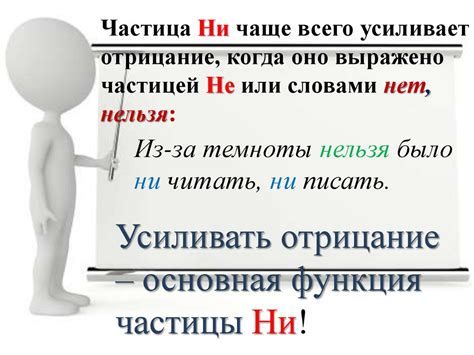 Частица Ни чаще всего усиливает отрицание, когда оно выражено частицей Не или словами нет, нельзя:

Из-за темноты нельзя было ни читать, ни писать.

Усиливать отрицание – основная функция частицы Ни!